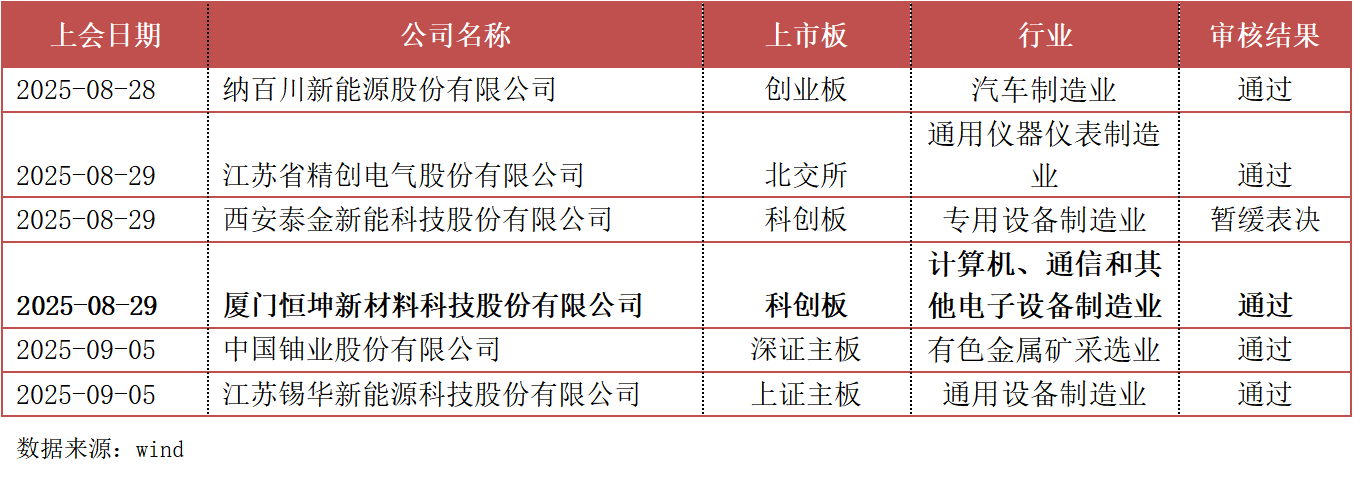 | 上会日期 | 公司名称 | 上市板 | 行业 | 审核结果 |
|---|---|---|---|---|
| 2025-08-28 | 纳百川新能源股份有限公司 | 创业板 | 汽车制造业 | 通过 |
| 2025-08-29 | 江苏省精创电气股份有限公司 | 北交所 | 通用仪器仪表制造业 | 通过 |
| 2025-08-29 | 西安泰金新能科技股份有限公司 | 科创板 | 专用设备制造业 | 暂缓表决 |
| 2025-08-29 | 厦门恒坤新材料科技股份有限公司 | 科创板 | 计算机、通信和其他电子设备制造业 | 通过 |
| 2025-09-05 | 中国铀业股份有限公司 | 深证主板 | 有色金属矿采选业 | 通过 |
| 2025-09-05 | 江苏锡华新能源科技股份有限公司 | 上证主板 | 通用设备制造业 | 通过 |

数据来源：wind